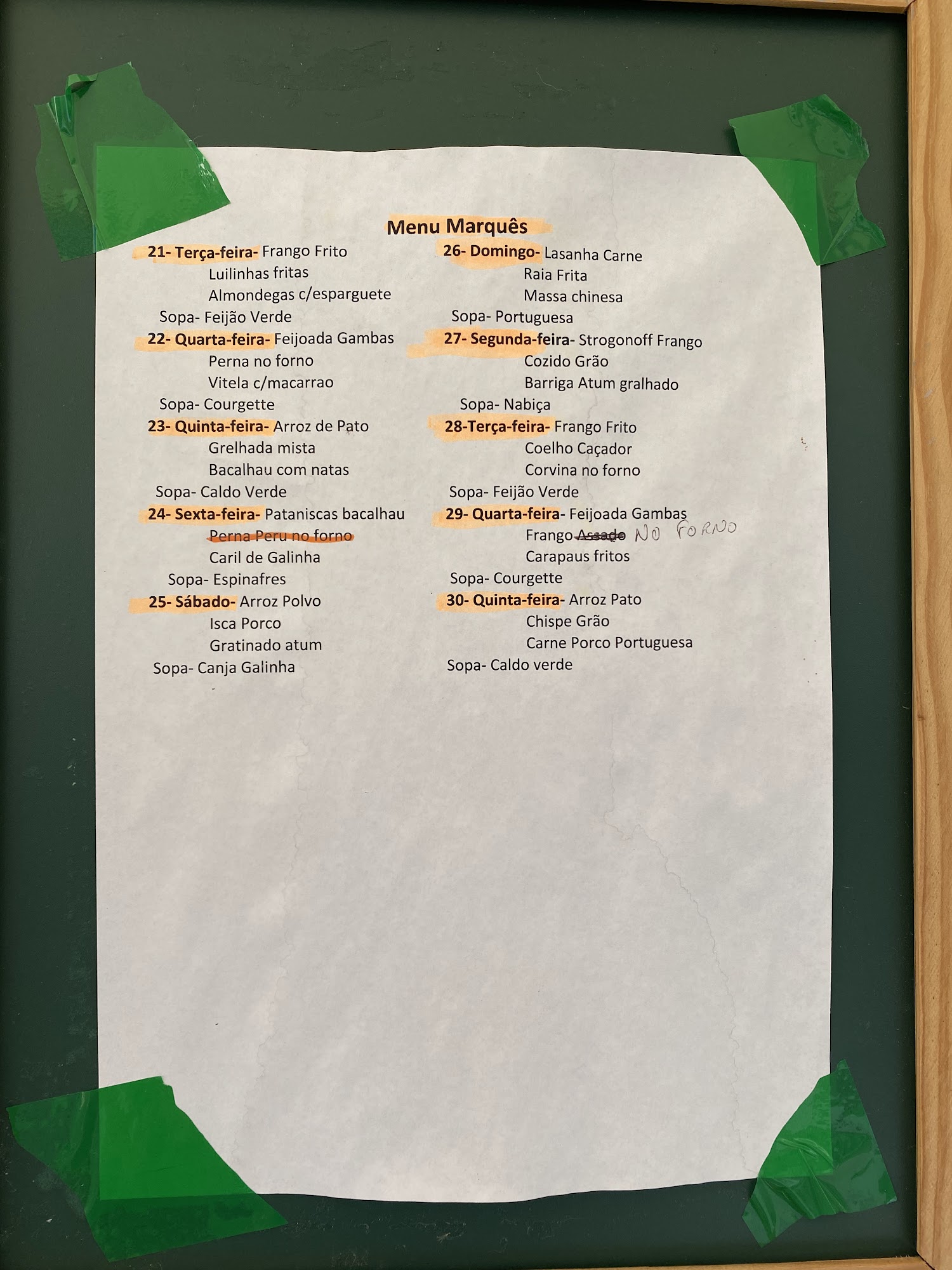 Menu Marquês

21- Terça-feira- Frango Frito
Luilinhas fritas
Almondegas c/esparguete
Sopa- Feijão Verde

22- Quarta-feira- Feijoada Gambas
Perna no forno
Vitela c/macarrao
Sopa- Courgette

23- Quinta-feira- Arroz de Pato
Grelhada mista
Bacalhau com natas
Sopa- Caldo Verde

24- Sexta-feira- Pataniscas bacalhau
Perna Peru no forno
Caril de Galinha
Sopa- Espinafres

25- Sábado- Arroz Polvo
Isca Porco
Gratinado atum
Sopa- Canja Galinha

26- Domingo- Lasanha Carne
Raia Frita
Massa chinesa
Sopa- Portuguesa

27- Segunda-feira- Strogonoff Frango
Cozido Grão
Barriga Atum gralhado
Sopa- Nabiça

28-Terça-feira- Frango Frito
Coelho Caçador
Corvina no forno
Sopa- Feijão Verde

29- Quarta-feira- Feijoada Gambas
Frango Assado NO FORNO
Carapaus fritos
Sopa- Courgette

30- Quinta-feira- Arroz Pato
Chispe Grão
Carne Porco Portuguesa
Sopa- Caldo verde